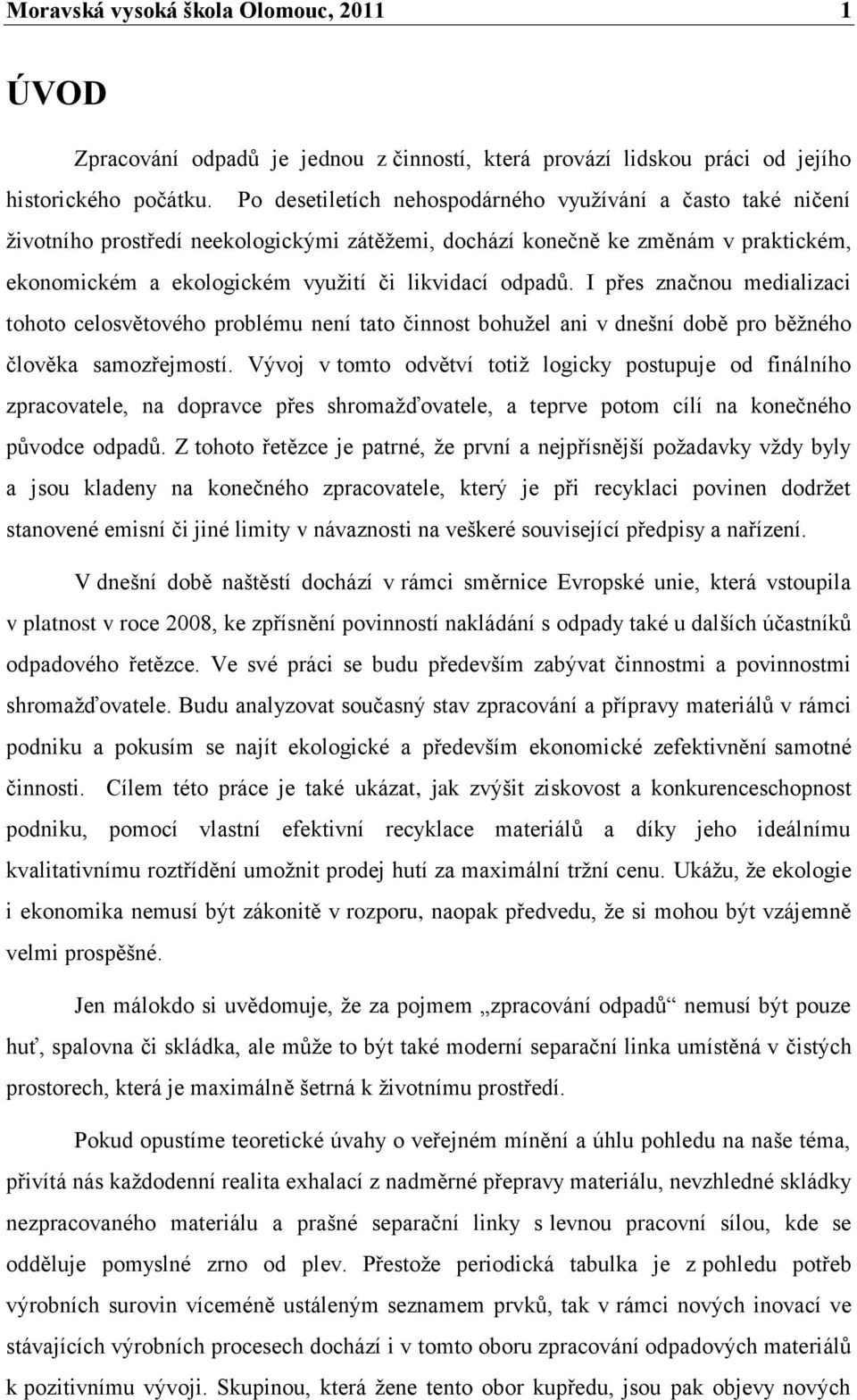 Moravská vysoká škola Olomouc, 2011 1

ÚVOD

Zpracování odpadů je jednou z činností, která provází lidskou práci od jejího historického počátku. Po desetiletích nehospodárného využívání a často také ničení životního prostředí neekologickými zátěžemi, dochází konečně ke změnám v praktickém, ekonomickém a ekologickém využití či likvidací odpadů. I přes značnou medializaci tohoto celosvětového problému není tato činnost bohužel ani v dnešní době pro běžného člověka samozřejmostí. Vývoj v tomto odvětví totiž logicky postupuje od finálního zpracovatele, na dopravce přes shromažďovatele, a teprve potom cílí na konečného původce odpadů. Z tohoto řetězce je patrné, že první a nejpřísnější požadavky vždy byly a jsou kladeny na konečného zpracovatele, který je při recyklaci povinen dodržet stanovené emisní či jiné limity v návaznosti na veškeré související předpisy a nařízení.

V dnešní době naštěstí dochází v rámci směrnice Evropské unie, která vstoupila v platnost v roce 2008, ke zpřísnění povinností nakládání s odpady také u dalších účastníků odpadového řetězce. Ve své práci se budu především zabývat činnostmi a povinnostmi shromažďovatele. Budu analyzovat současný stav zpracování a přípravy materiálů v rámci podniku a pokusím se najít ekologické a především ekonomické zefektivnění samotné činnosti. Cílem této práce je také ukázat, jak zvýšit ziskovost a konkurenceschopnost podniku, pomocí vlastní efektivní recyklace materiálů a díky jeho ideálnímu kvalitativnímu roztřídění umožnit prodej hutí za maximální tržní cenu. Ukážu, že ekologie i ekonomika nemusí být zákonitě v rozporu, naopak předvedu, že si mohou být vzájemně velmi prospěšné.

Jen málokdo si uvědomuje, že za pojmem „zpracování odpadů“ nemusí být pouze huť, spalovna či skládka, ale může to být také moderní separační linka umístěná v čistých prostorech, která je maximálně šetrná k životnímu prostředí.

Pokud opustíme teoretické úvahy o veřejném mínění a úhlu pohledu na naše téma, přivítá nás každodenní realita exhalací z nadměrné přepravy materiálu, nevzhledné skládky nezpracovaného materiálu a prašné separační linky s levnou pracovní sílou, kde se odděluje pomyslné zrno od plev. Přestože periodická tabulka je z pohledu potřeb výrobních surovin víceméně ustáleným seznamem prvků, tak v rámci nových inovací ve stávajících výrobních procesech dochází i v tomto oboru zpracování odpadových materiálů k pozitivnímu vývoji. Skupinou, která žene tento obor kupředu, jsou pak objevy nových